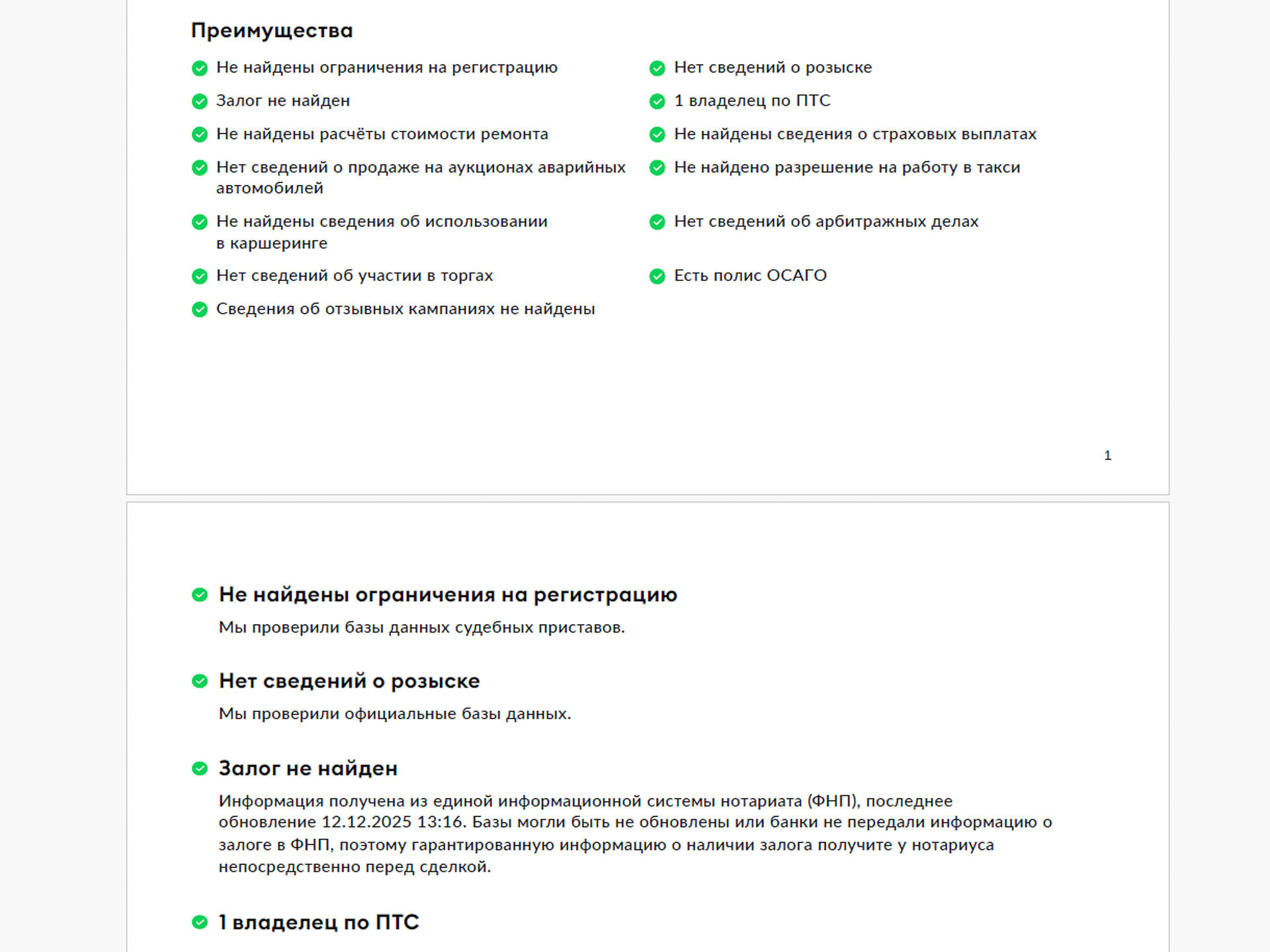 Преимущества

Не найдены ограничения на регистрацию

Залог не найден

Не найдены расчёты стоимости ремонта

Нет сведений о продаже на аукционах аварийных автомобилей

Не найдены сведения об использовании в каршеринге

Нет сведений об участии в торгах

Сведения об отзывных кампаниях не найдены

Нет сведений о розыске

1 владелец по ПТС

Не найдены сведения о страховых выплатах

Не найдено разрешение на работу в такси

Нет сведений об арбитражных делах

Есть полис ОСАГО

1

Не найдены ограничения на регистрацию

Мы проверили базы данных судебных приставов.

Нет сведений о розыске

Мы проверили официальные базы данных.

Залог не найден

Информация получена из единой информационной системы нотариата (ФНП), последнее обновление 12.12.2025 13:16. Базы могли быть не обновлены или банки не передали информацию о залоге в ФНП, поэтому гарантированную информацию о наличии залога получите у нотариуса непосредственно перед сделкой.

1 владелец по ПТС